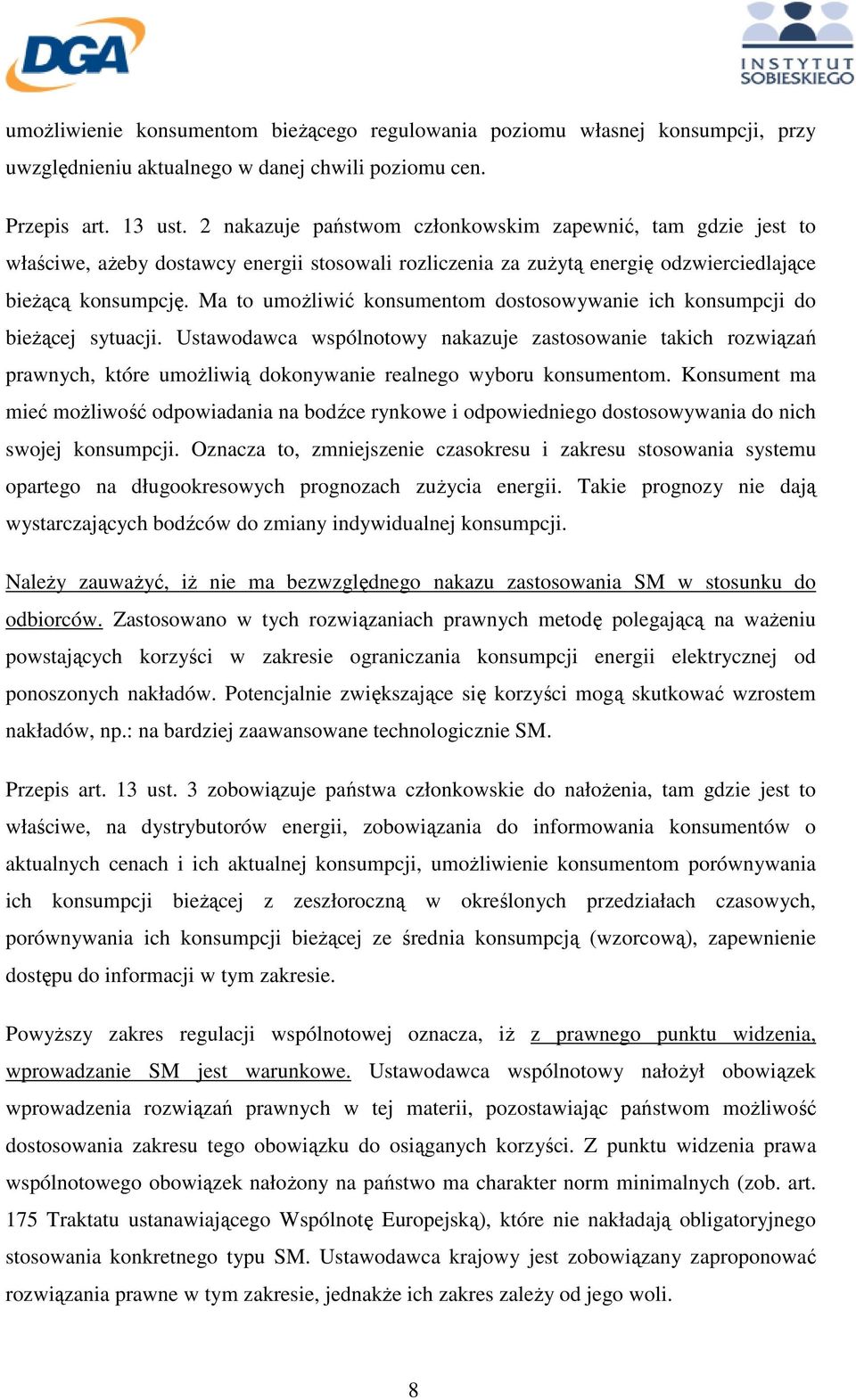 DGA

INSTYTUT SOBIESKIEGO

umożliwienie konsumentom bieżącego regulowania poziomu własnej konsumpcji, przy uwzględnieniu aktualnego w danej chwili poziomu cen.

Przepis art. 13 ust. 2 nakazuje państwom członkowskim zapewnić, tam gdzie jest to właściwe, ażeby dostawcy energii stosowali rozliczenia za zużytą energię odzwierciedlające bieżącą konsumpcję. Ma to umożliwić konsumentom dostosowywanie ich konsumpcji do bieżącej sytuacji. Ustawodawca wspólnotowy nakazuje zastosowanie takich rozwiązań prawnych, które umożliwią dokonywanie realnego wyboru konsumentom. Konsument ma mieć możliwość odpowiadania na bodźce rynkowe i odpowiedniego dostosowywania do nich swojej konsumpcji. Oznacza to, zmniejszenie czasokresu i zakresu stosowania systemu opartego na długookresowych prognozach zużycia energii. Takie prognozy nie dają wystarczających bodźców do zmiany indywidualnej konsumpcji.

Należy zauważyć, iż nie ma bezwzględnego nakazu zastosowania SM w stosunku do odbiorców. Zastosowano w tych rozwiązaniach prawnych metodę polegającą na ważeniu powstających korzyści w zakresie ograniczania konsumpcji energii elektrycznej od ponoszonych nakładów. Potencjalnie zwiększające się korzyści mogą skutkować wzrostem nakładów, np.: na bardziej zaawansowane technologicznie SM.

Przepis art. 13 ust. 3 zobowiązuje państwa członkowskie do nałożenia, tam gdzie jest to właściwe, na dystrybutorów energii, zobowiązania do informowania konsumentów o aktualnych cenach i ich aktualnej konsumpcji, umożliwienie konsumentom porównywania ich konsumpcji bieżącej z zeszłoroczną w określonych przedziałach czasowych, porównywania ich konsumpcji bieżącej ze średnia konsumpcją (wzorcową), zapewnienie dostępu do informacji w tym zakresie.

Powyższy zakres regulacji wspólnotowej oznacza, iż z prawnego punktu widzenia, wprowadzanie SM jest warunkowe. Ustawodawca wspólnotowy nałożył obowiązek wprowadzenia rozwiązań prawnych w tej materii, pozostawiając państwom możliwość dostosowania zakresu tego obowiązku do osiąganych korzyści. Z punktu widzenia prawa wspólnotowego obowiązek nałożony na państwo ma charakter norm minimalnych (zob. art. 175 Traktatu ustanawiającego Wspólnotę Europejską), które nie nakładają obligatoryjnego stosowania konkretnego typu SM. Ustawodawca krajowy jest zobowiązany zaproponować rozwiązania prawne w tym zakresie, jednakże ich zakres zależy od jego woli.

8